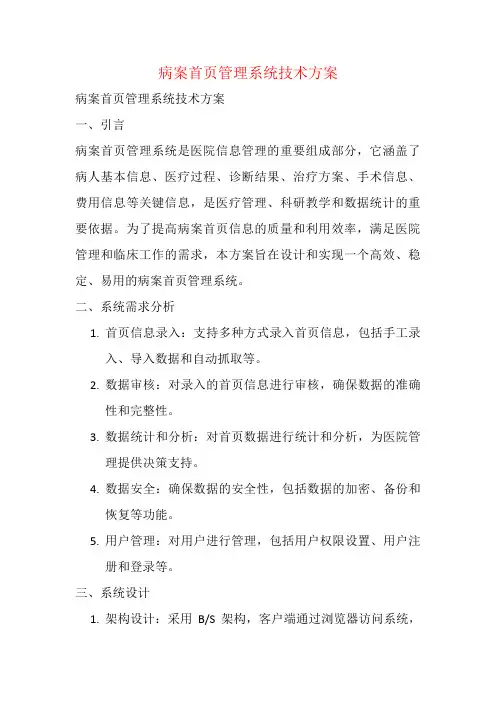 病案首页管理系统技术方案

病案首页管理系统技术方案

一、引言

病案首页管理系统是医院信息管理的重要组成部分，它涵盖了病人基本信息、医疗过程、诊断结果、治疗方案、手术信息、费用信息等关键信息，是医疗管理、科研教学和数据统计的重要依据。为了提高病案首页信息的质量和利用效率，满足医院管理和临床工作的需求，本方案旨在设计和实现一个高效、稳定、易用的病案首页管理系统。

二、系统需求分析

1. 首页信息录入：支持多种方式录入首页信息，包括手工录入、导入数据和自动抓取等。

2. 数据审核：对录入的首页信息进行审核，确保数据的准确性和完整性。

3. 数据统计和分析：对首页数据进行统计和分析，为医院管理提供决策支持。

4. 数据安全：确保数据的安全性，包括数据的加密、备份和恢复等功能。

5. 用户管理：对用户进行管理，包括用户权限设置、用户注册和登录等。

三、系统设计

1. 架构设计：采用 B/S 架构，客户端通过浏览器访问系统，